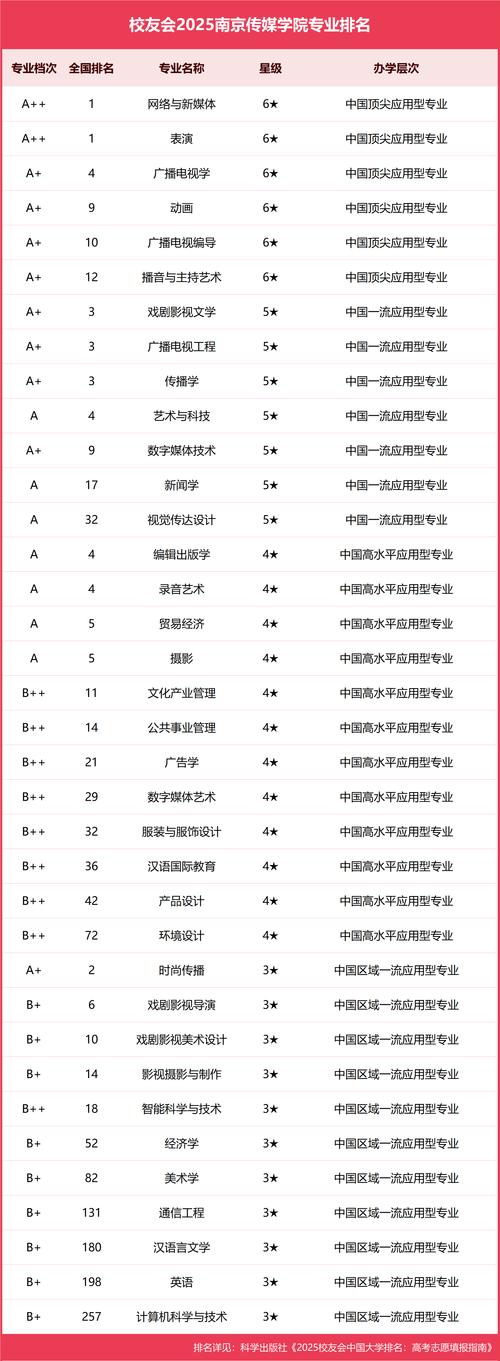 校友会2025南京传媒学院专业排名

| 专业档次 | 全国排名 | 专业名称 | 星级 | 办学层次 |
|---|---|---|---|---|
| A++ | 1 | 网络与新媒体 | 6★ | 中国顶尖应用型专业 |
| A++ | 1 | 表演 | 6★ | 中国顶尖应用型专业 |
| A+ | 4 | 广播电视学 | 6★ | 中国顶尖应用型专业 |
| A+ | 9 | 动画 | 6★ | 中国顶尖应用型专业 |
| A+ | 10 | 广播电视编导 | 6★ | 中国顶尖应用型专业 |
| A+ | 12 | 播音与主持艺术 | 6★ | 中国顶尖应用型专业 |
| A+ | 3 | 戏剧影视文学 | 5★ | 中国一流应用型专业 |
| A+ | 3 | 广播电视工程 | 5★ | 中国一流应用型专业 |
| A+ | 3 | 传播学 | 5★ | 中国一流应用型专业 |
| A | 4 | 艺术与科技 | 5★ | 中国一流应用型专业 |
| A+ | 9 | 数字媒体技术 | 5★ | 中国一流应用型专业 |
| A | 17 | 新闻学 | 5★ | 中国一流应用型专业 |
| A | 32 | 视觉传达设计 | 5★ | 中国一流应用型专业 |
| A | 4 | 编辑出版学 | 4★ | 中国高水平应用型专业 |
| A | 4 | 录音艺术 | 4★ | 中国高水平应用型专业 |
| A | 5 | 贸易经济 | 4★ | 中国高水平应用型专业 |
| A | 5 | 摄影 | 4★ | 中国高水平应用型专业 |
| B++ | 11 | 文化产业管理 | 4★ | 中国高水平应用型专业 |
| B++ | 14 | 公共事业管理 | 4★ | 中国高水平应用型专业 |
| B++ | 21 | 广告学 | 4★ | 中国高水平应用型专业 |
| B++ | 29 | 数字媒体艺术 | 4★ | 中国高水平应用型专业 |
| B++ | 32 | 服装与服饰设计 | 4★ | 中国高水平应用型专业 |
| B++ | 36 | 汉语国际教育 | 4★ | 中国高水平应用型专业 |
| B++ | 42 | 产品设计 | 4★ | 中国高水平应用型专业 |
| B++ | 72 | 环境设计 | 4★ | 中国高水平应用型专业 |
| A+ | 2 | 时尚传播 | 3★ | 中国区域一流应用型专业 |
| B+ | 6 | 戏剧影视导演 | 3★ | 中国区域一流应用型专业 |
| B+ | 10 | 戏剧影视美术设计 | 3★ | 中国区域一流应用型专业 |
| B+ | 14 | 影视摄影与制作 | 3★ | 中国区域一流应用型专业 |
| B++ | 18 | 智能科学与技术 | 3★ | 中国区域一流应用型专业 |
| B+ | 52 | 经济学 | 3★ | 中国区域一流应用型专业 |
| B+ | 82 | 美术学 | 3★ | 中国区域一流应用型专业 |
| B+ | 131 | 通信工程 | 3★ | 中国区域一流应用型专业 |
| B+ | 180 | 汉语言文学 | 3★ | 中国区域一流应用型专业 |
| B+ | 198 | 英语 | 3★ | 中国区域一流应用型专业 |
| B+ | 257 | 计算机科学与技术 | 3★ | 中国区域一流应用型专业 |

排名详见：科学出版社《2025校友会中国大学排名：高考志愿填报指南》